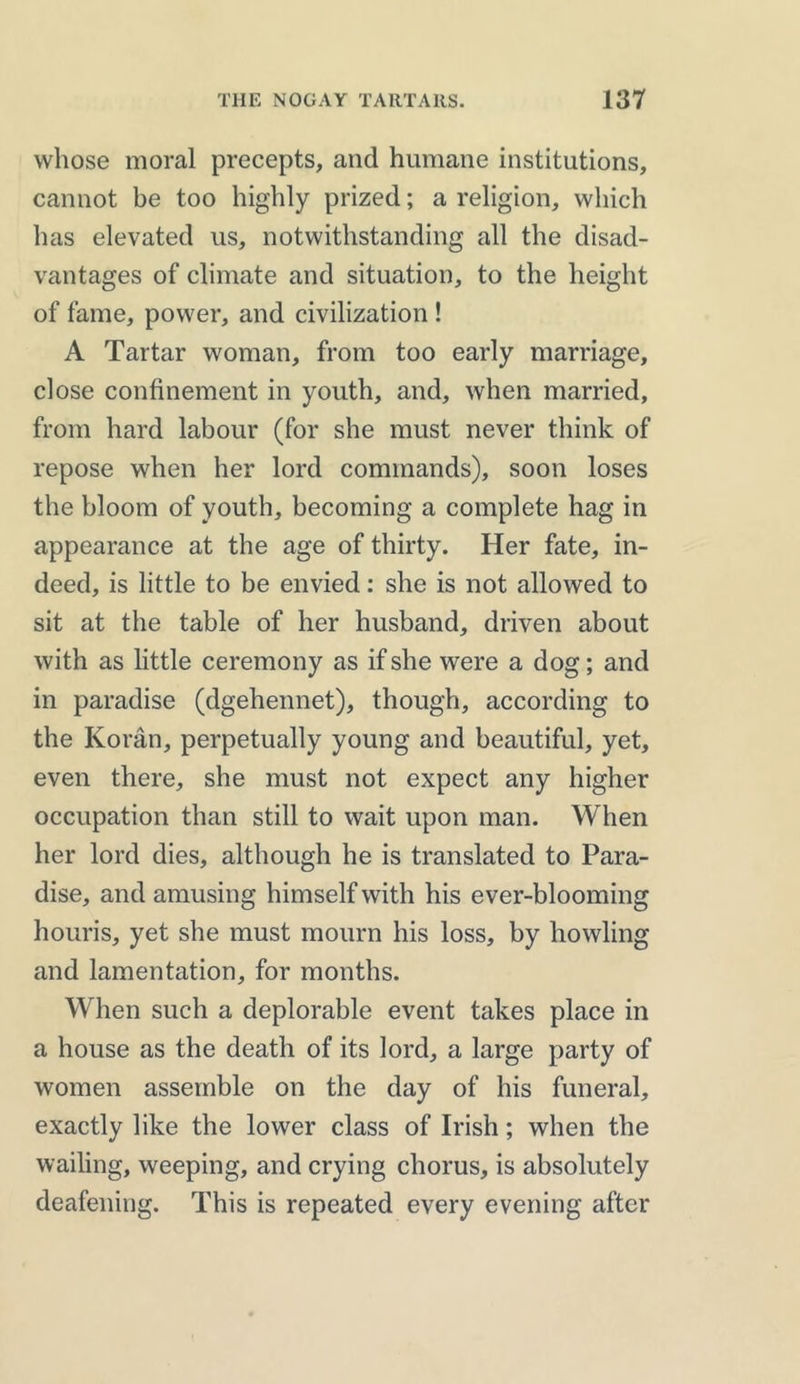 THE NOGAY TARTARS. 137

whose moral precepts, and humane institutions, cannot be too highly prized; a religion, which has elevated us, notwithstanding all the disadvantages of climate and situation, to the height of fame, power, and civilization!

A Tartar woman, from too early marriage, close confinement in youth, and, when married, from hard labour (for she must never think of repose when her lord commands), soon loses the bloom of youth, becoming a complete hag in appearance at the age of thirty. Her fate, indeed, is little to be envied: she is not allowed to sit at the table of her husband, driven about with as little ceremony as if she were a dog; and in paradise (dgehennet), though, according to the Korân, perpetually young and beautiful, yet, even there, she must not expect any higher occupation than still to wait upon man. When her lord dies, although he is translated to Paradise, and amusing himself with his ever-blooming houris, yet she must mourn his loss, by howling and lamentation, for months.

When such a deplorable event takes place in a house as the death of its lord, a large party of women assemble on the day of his funeral, exactly like the lower class of Irish; when the wailing, weeping, and crying chorus, is absolutely deafening. This is repeated every evening after